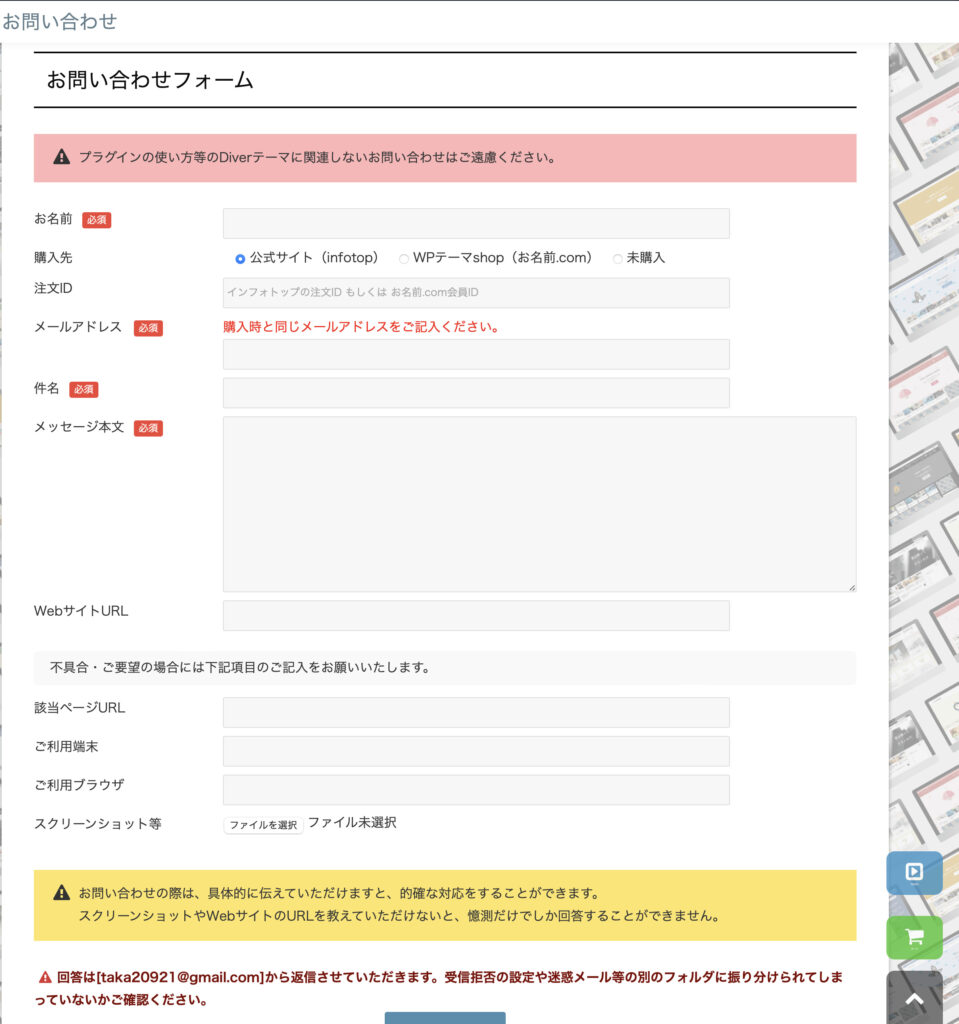 お問い合わせ

お問い合わせフォーム

プラグインの使い方等のDiverテーマに関連しないお問い合わせはご遠慮ください。

お名前 必須

購入先 公式サイト（infotop） WPテーマshop（お名前.com） 未購入

注文ID インフォトップの注文ID もしくは お名前.com会員ID

メールアドレス 必須 購入時と同じメールアドレスをご記入ください。

件名 必須

メッセージ本文 必須

WebサイトURL

不具合・ご要望の場合には下記項目のご記入をお願いいたします。

該当ページURL

ご利用端末

ご利用ブラウザ

スクリーンショット等 ファイルを選択 ファイル未選択

お問い合わせの際は、具体的に伝えていただけますと、的確な対応をすることができます。
スクリーンショットやWebサイトのURLを教えていただけないと、憶測だけでしか回答することができません。

回答は[taka20921@gmail.com]から返信させていただきます。受信拒否の設定や迷惑メール等の別のフォルダに振り分けられてしまっていないかご確認ください。